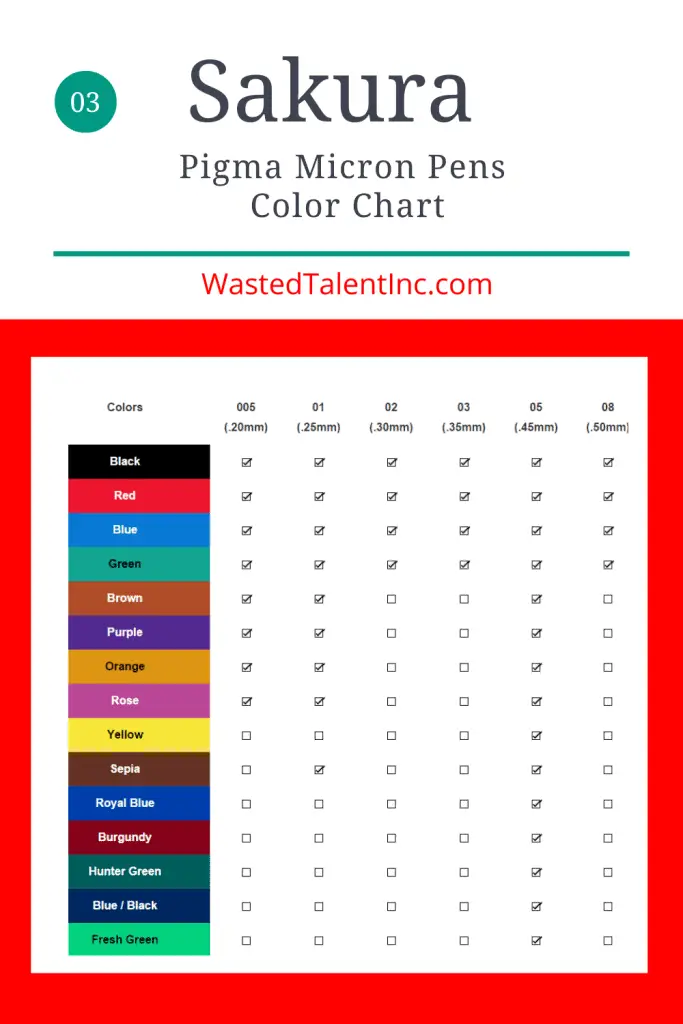 03

Sakura

Pigma Micron Pens Color Chart

WastedTalentInc.com

| Colors | 005 (.20mm) | 01 (.25mm) | 02 (.30mm) | 03 (.35mm) | 05 (.45mm) | 08 (.50mm) |
|---|---|---|---|---|---|---|
| Black | ☑ | ☑ | ☑ | ☑ | ☑ | ☑ |
| Red | ☑ | ☑ | ☑ | ☑ | ☑ | ☑ |
| Blue | ☑ | ☑ | ☑ | ☑ | ☑ | ☑ |
| Green | ☑ | ☑ | ☑ | ☑ | ☑ | ☑ |
| Brown | ☑ | ☑ | ☐ | ☐ | ☑ | ☐ |
| Purple | ☑ | ☑ | ☐ | ☐ | ☑ | ☐ |
| Orange | ☑ | ☑ | ☐ | ☐ | ☑ | ☐ |
| Rose | ☑ | ☑ | ☐ | ☐ | ☑ | ☐ |
| Yellow | ☐ | ☐ | ☐ | ☐ | ☑ | ☐ |
| Sepia | ☐ | ☑ | ☐ | ☐ | ☑ | ☐ |
| Royal Blue | ☐ | ☐ | ☐ | ☐ | ☑ | ☐ |
| Burgundy | ☐ | ☐ | ☐ | ☐ | ☑ | ☐ |
| Hunter Green | ☐ | ☐ | ☐ | ☐ | ☑ | ☐ |
| Blue / Black | ☐ | ☐ | ☐ | ☐ | ☑ | ☐ |
| Fresh Green | ☐ | ☐ | ☐ | ☐ | ☑ | ☐ |